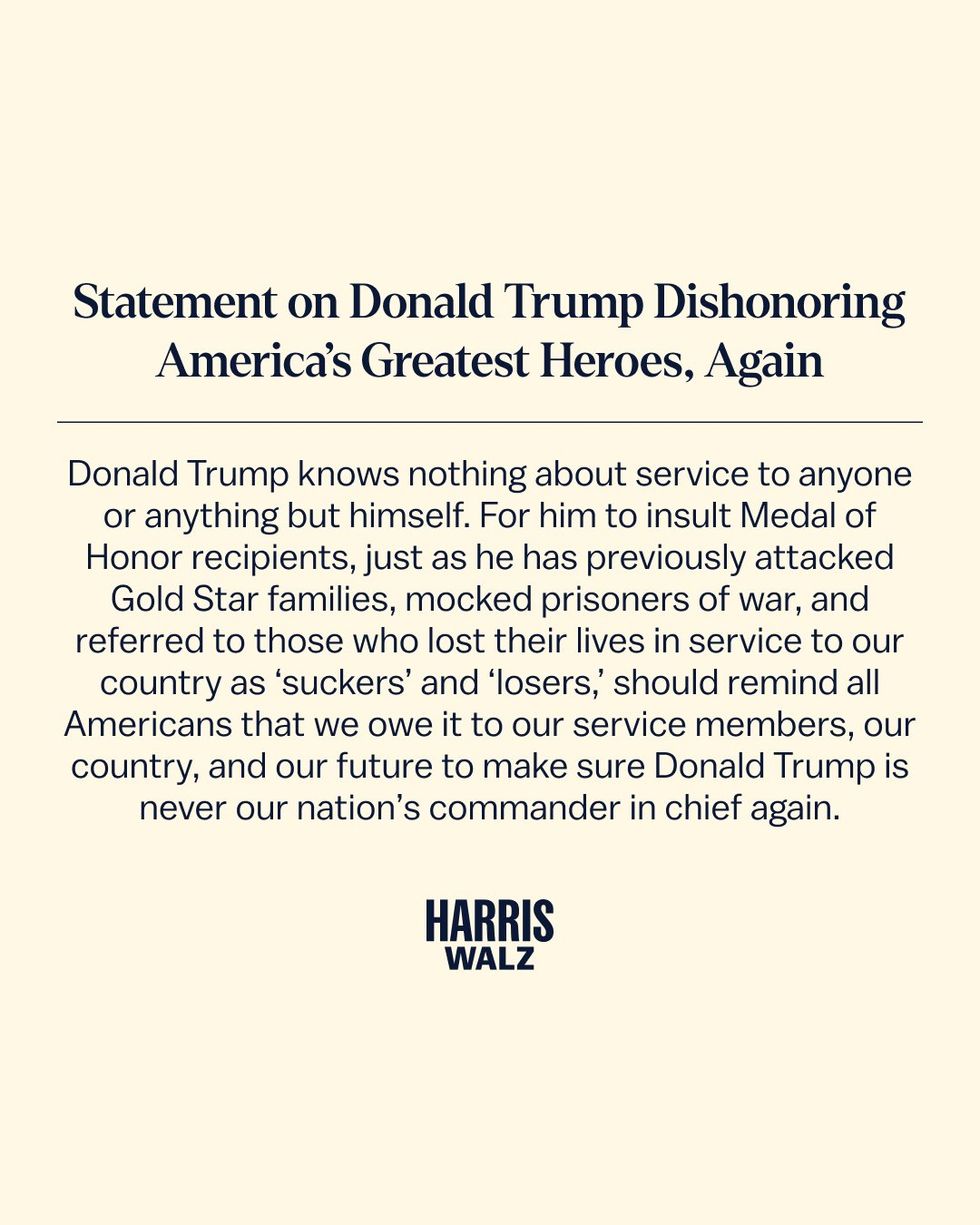 Statement on Donald Trump Dishonoring America's Greatest Heroes, Again

Donald Trump knows nothing about service to anyone or anything but himself. For him to insult Medal of Honor recipients, just as he has previously attacked Gold Star families, mocked prisoners of war, and referred to those who lost their lives in service to our country as 'suckers' and 'losers,' should remind all Americans that we owe it to our service members, our country, and our future to make sure Donald Trump is never our nation's commander in chief again.

HARRIS
WALZ